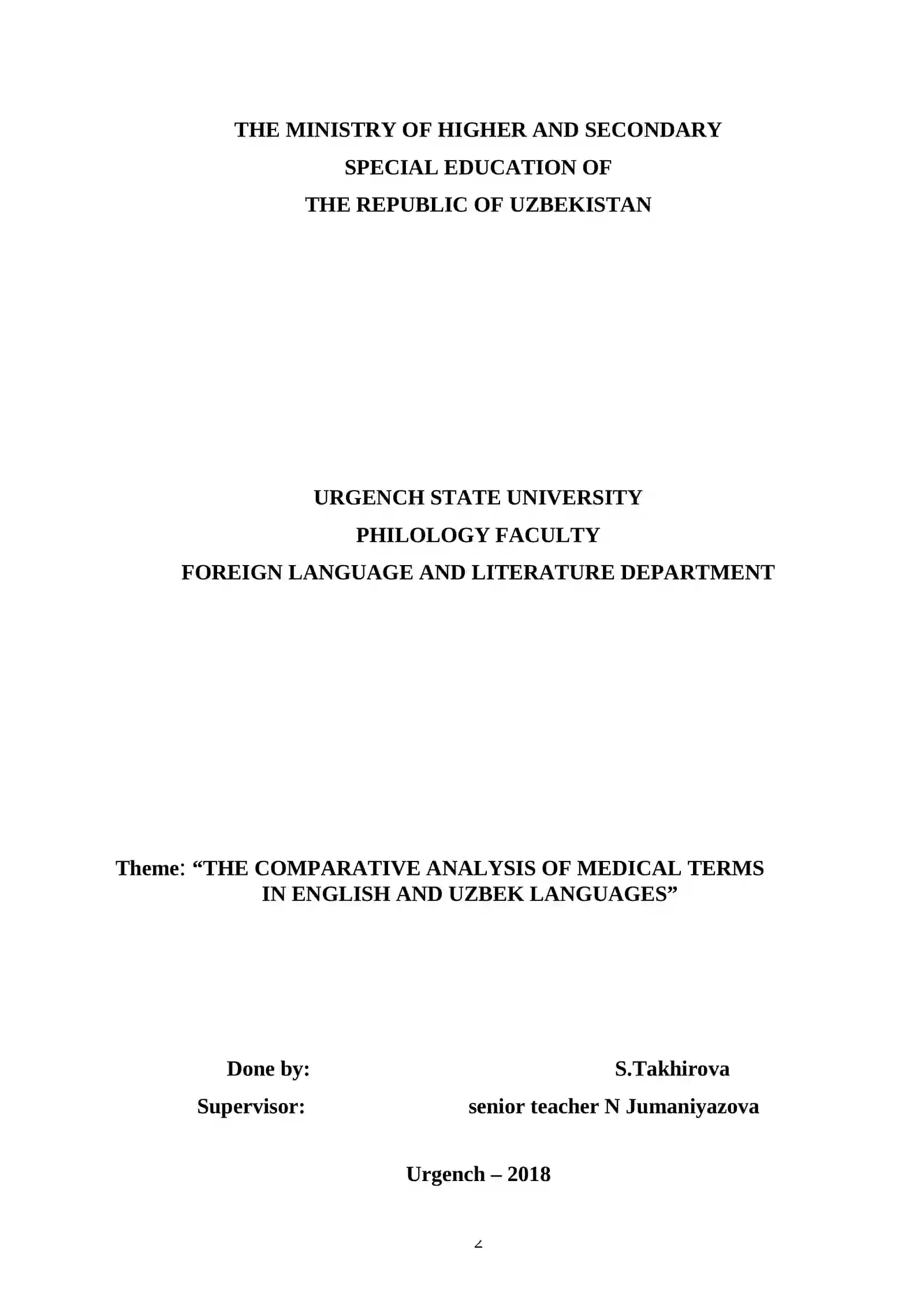 THE MINISTRY OF HIGHER AND SECONDARY
SPECIAL EDUCATION OF
THE REPUBLIC OF UZBEKISTAN

URGENCH STATE UNIVERSITY
PHILOLOGY FACULTY
FOREIGN LANGUAGE AND LITERATURE DEPARTMENT

Theme: “THE COMPARATIVE ANALYSIS OF MEDICAL TERMS IN ENGLISH AND UZBEK LANGUAGES”

Done by: S.Takhirova
Supervisor: senior teacher N Jumaniyazova

Urgench – 2018

2